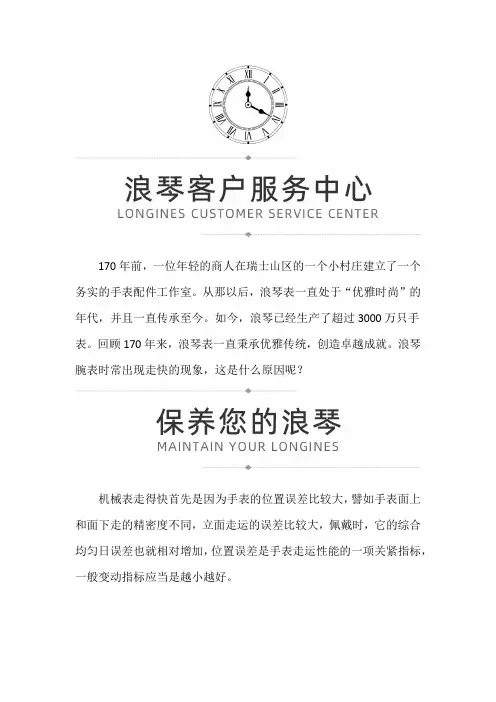 浪琴客户服务中心
LONGINES CUSTOMER SERVICE CENTER

170 年前，一位年轻的商人在瑞士山区的一个小村庄建立了一个务实的手表配件工作室。从那以后，浪琴表一直处于“优雅时尚”的年代，并且一直传承至今。如今，浪琴已经生产了超过 3000 万只手表。回顾 170 年来，浪琴表一直秉承优雅传统，创造卓越成就。浪琴腕表时常出现走快的现象，这是什么原因呢？

保养您的浪琴
MAINTAIN YOUR LONGINES

机械表走得快首先是因为手表的位置误差比较大，譬如手表面上和面下走的精密度不同，立面走运的误差比较大，佩戴时，它的综合均匀日误差也就相对增加，位置误差是手表走运性能的一项关紧指标，一般变动指标应当是越小越好。